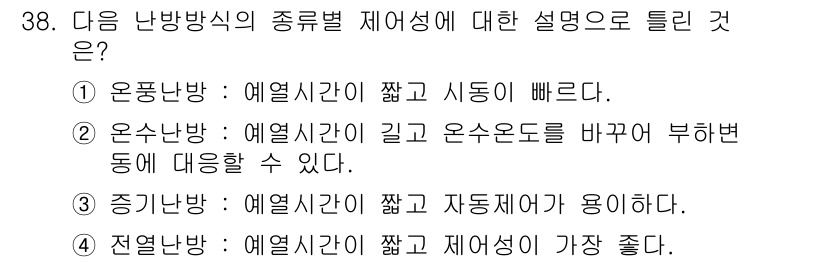 38. 다음 난방방식의 종류별 제어성에 대한 설명으로 틀린 것은?

① 온풍난방 : 예열시간이 짧고 시동이 빠르다.

② 온수난방 : 예열시간이 길고 온수온도를 바꾸어 부하변동에 대응할 수 있다.

③ 증기난방 : 예열시간이 짧고 자동제어가 용이하다.

④ 전열난방 : 예열시간이 짧고 제어성이 가장 좋다.